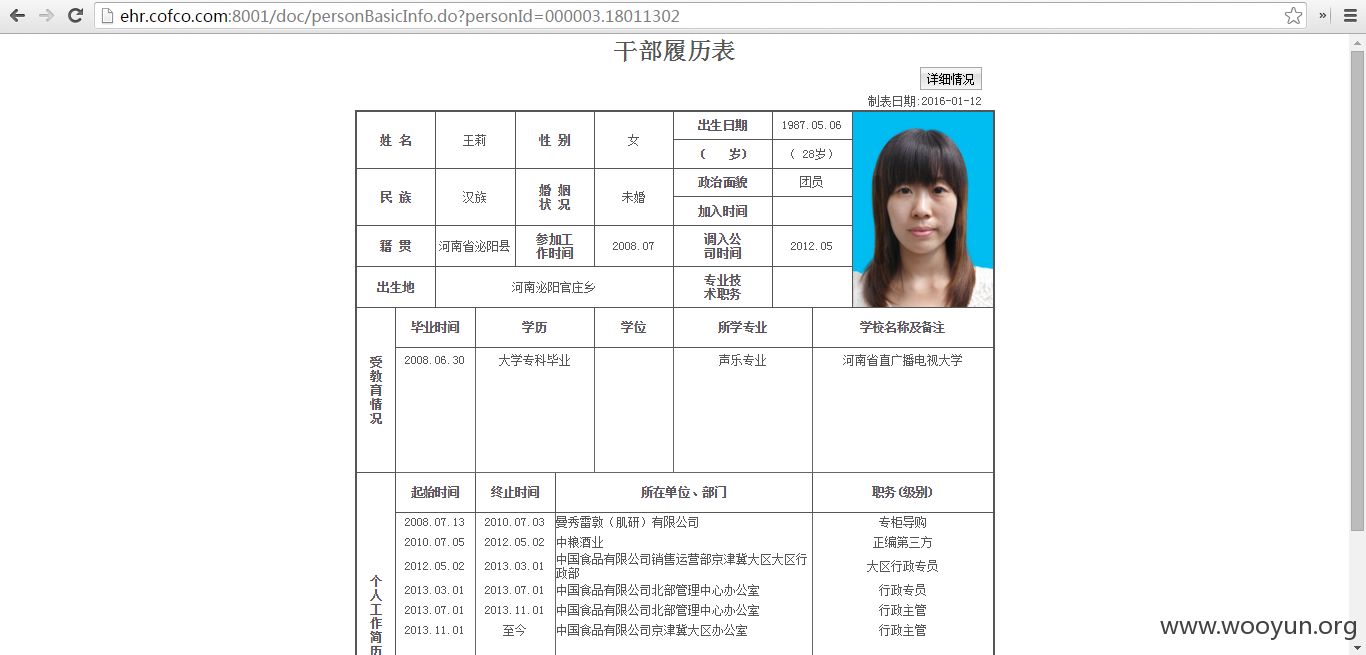 ehr.cofco.com:8001/doc/personBasicInfo.do?personId=000003.18011302

干部履历表

详细情况

制表日期:2016-01-12

| 姓 名 | 王莉 | 性 别 | 女 | 出生日期 | 1987.05.06 |
|---|---|---|---|---|---|
| | | | | ( 岁) | ( 28岁) |
| 民 族 | 汉族 | 婚 姻 状 况 | 未婚 | 政治面貌 | 团员 |
| | | | | 加入时间 | |
| 籍 贯 | 河南省泌阳县 | 参加工作时间 | 2008.07 | 调入公司时间 | 2012.05 |
| 出生地 | 河南泌阳官庄乡 | | | 专业技术职务 | |

受教育情况

| 毕业时间 | 学历 | 学位 | 所学专业 | 学校名称及备注 |
|---|---|---|---|---|
| 2008.06.30 | 大学专科毕业 | | 声乐专业 | 河南省直广播电视大学 |

个人工作简历

| 起始时间 | 终止时间 | 所在单位、部门 | 职务(级别) |
|---|---|---|---|
| 2008.07.13 | 2010.07.03 | 曼秀雷敦(肌研)有限公司 | 专柜导购 |
| 2010.07.05 | 2012.05.02 | 中粮酒业 | 正编第三方 |
| 2012.05.02 | 2013.03.01 | 中国食品有限公司销售运营部京津冀大区大区行政部 | 大区行政专员 |
| 2013.03.01 | 2013.07.01 | 中国食品有限公司北部管理中心办公室 | 行政专员 |
| 2013.07.01 | 2013.11.01 | 中国食品有限公司北部管理中心办公室 | 行政主管 |
| 2013.11.01 | 至今 | 中国食品有限公司京津冀大区办公室 | 行政主管 |

www.wooyun.org